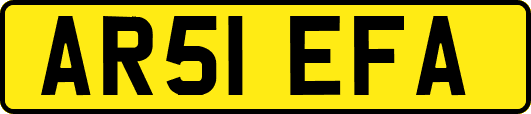 AR51 EFA